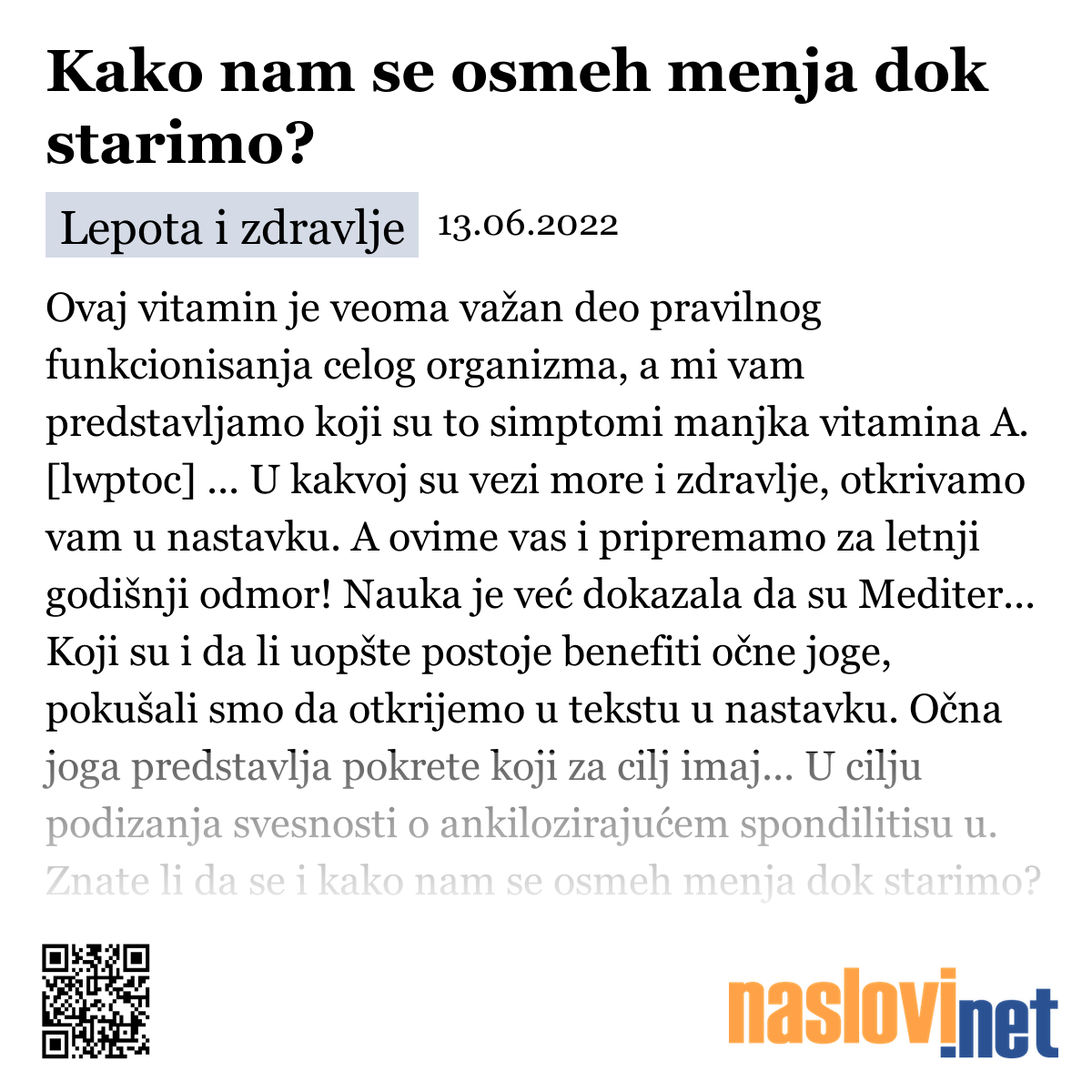 Kako nam se osmeh menja dok starimo?

Lepota i zdravlje 13.06.2022

Ovaj vitamin je veoma važan deo pravilnog funkcionisanja celog organizma, a mi vam predstavljamo koji su to simptomi manjka vitamina A. [lwptoc] ... U kakvoj su vezi more i zdravlje, otkrivamo vam u nastavku. A ovime vas i pripremamo za letnji godišnji odmor! Nauka je već dokazala da su Mediter... Koji su i da li uopšte postoje benefiti očne joge, pokušali smo da otkrijemo u tekstu u nastavku. Očna joga predstavlja pokrete koji za cilj imaj... U cilju podizanja svesnosti o ankilozirajućem spondilitisu u. Znate li da se i kako nam se osmeh menja dok starimo?

naslovi.net